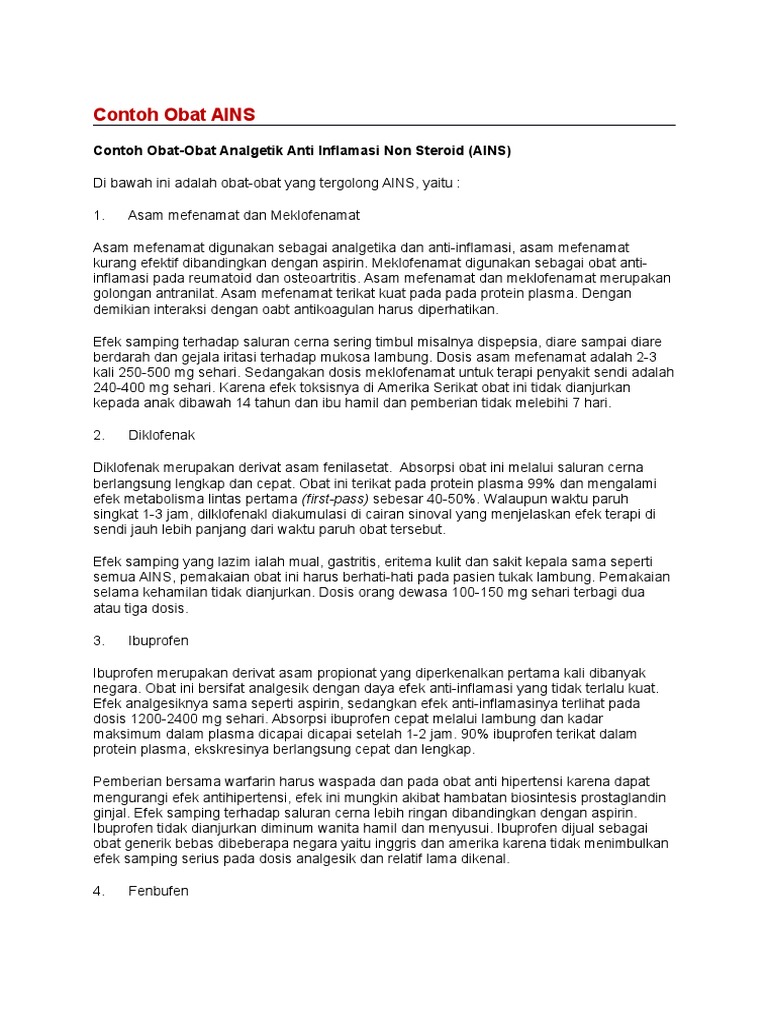 Contoh Obat AINS

Contoh Obat-Obat Analgetik Anti Inflamasi Non Steroid (AINS)

Di bawah ini adalah obat-obat yang tergolong AINS, yaitu :

1. Asam mefenamat dan Meklofenamat

Asam mefenamat digunakan sebagai analgetika dan anti-inflamasi, asam mefenamat kurang efektif dibandingkan dengan aspirin. Meklofenamat digunakan sebagai obat anti-inflamasi pada reumatoid dan osteoartritis. Asam mefenamat dan meklofenamat merupakan golongan antranilat. Asam mefenamat terikat kuat pada pada protein plasma. Dengan demikian interaksi dengan oabt antikoagulan harus diperhatikan.

Efek samping terhadap saluran cerna sering timbul misalnya dispepsia, diare sampai diare berdarah dan gejala iritasi terhadap mukosa lambung. Dosis asam mefenamat adalah 2-3 kali 250-500 mg sehari. Sedangakan dosis meklofenamat untuk terapi penyakit sendi adalah 240-400 mg sehari. Karena efek toksisnya di Amerika Serikat obat ini tidak dianjurkan kepada anak dibawah 14 tahun dan ibu hamil dan pemberian tidak melebihi 7 hari.

2. Diklofenak

Diklofenak merupakan derivat asam fenilasetat. Absorpsi obat ini melalui saluran cerna berlangsung lengkap dan cepat. Obat ini terikat pada protein plasma 99% dan mengalami efek metabolisma lintas pertama (first-pass) sebesar 40-50%. Walaupun waktu paruh singkat 1-3 jam, dilklofenakl diakumulasi di cairan sinoval yang menjelaskan efek terapi di sendi jauh lebih panjang dari waktu paruh obat tersebut.

Efek samping yang lazim ialah mual, gastritis, eritema kulit dan sakit kepala sama seperti semua AINS, pemakaian obat ini harus berhati-hati pada pasien tukak lambung. Pemakaian selama kehamilan tidak dianjurkan. Dosis orang dewasa 100-150 mg sehari terbagi dua atau tiga dosis.

3. Ibuprofen

Ibuprofen merupakan derivat asam propionat yang diperkenalkan pertama kali dibanyak negara. Obat ini bersifat analgesik dengan daya efek anti-inflamasi yang tidak terlalu kuat. Efek analgesiknya sama seperti aspirin, sedangkan efek anti-inflamasinya terlihat pada dosis 1200-2400 mg sehari. Absorpsi ibuprofen cepat melalui lambung dan kadar maksimum dalam plasma dicapai dicapai setelah 1-2 jam. 90% ibuprofen terikat dalam protein plasma, ekskresinya berlangsung cepat dan lengkap.

Pemberian bersama warfarin harus waspada dan pada obat anti hipertensi karena dapat mengurangi efek antihipertensi, efek ini mungkin akibat hambatan biosintesis prostaglandin ginjal. Efek samping terhadap saluran cerna lebih ringan dibandingkan dengan aspirin. Ibuprofen tidak dianjurkan diminum wanita hamil dan menyusui. Ibuprofen dijual sebagai obat generik bebas dibeberapa negara yaitu inggris dan amerika karena tidak menimbulkan efek samping serius pada dosis analgesik dan relatif lama dikenal.

4. Fenbufen